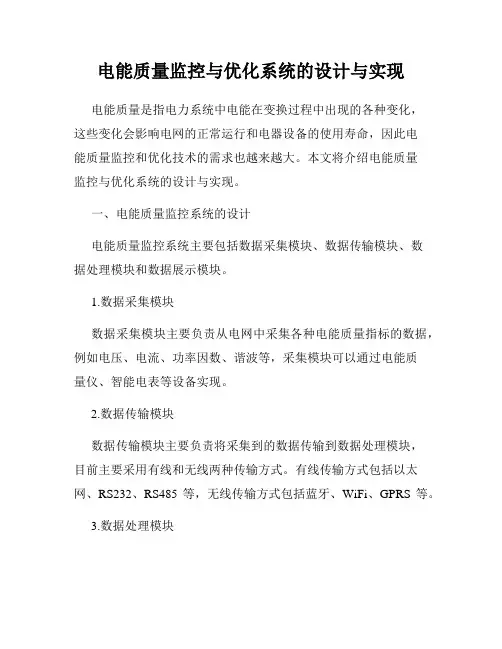 电能质量监控与优化系统的设计与实现

电能质量是指电力系统中电能在变换过程中出现的各种变化，这些变化会影响电网的正常运行和电器设备的使用寿命，因此电能质量监控和优化技术的需求也越来越大。本文将介绍电能质量监控与优化系统的设计与实现。

一、电能质量监控系统的设计

电能质量监控系统主要包括数据采集模块、数据传输模块、数据处理模块和数据展示模块。

1.数据采集模块

数据采集模块主要负责从电网中采集各种电能质量指标的数据，例如电压、电流、功率因数、谐波等，采集模块可以通过电能质量仪、智能电表等设备实现。

2.数据传输模块

数据传输模块主要负责将采集到的数据传输到数据处理模块，目前主要采用有线和无线两种传输方式。有线传输方式包括以太网、RS232、RS485 等，无线传输方式包括蓝牙、WiFi、GPRS 等。

3.数据处理模块